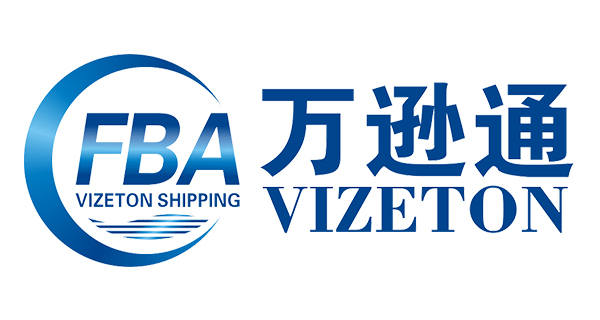 FBA
VIZETON SHIPPING

万逊通
VIZETON